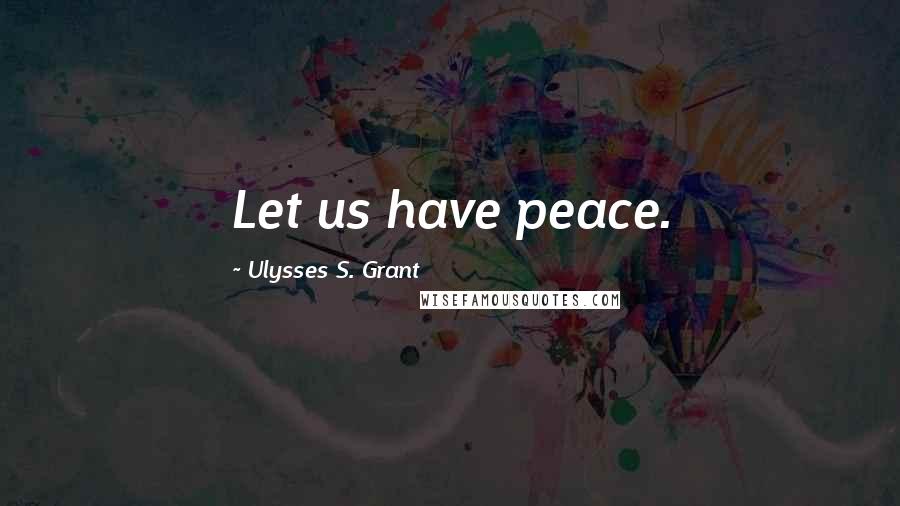 Let us have peace.

~ Ulysses S. Grant

WISEFAMOUSQUOTES.COM